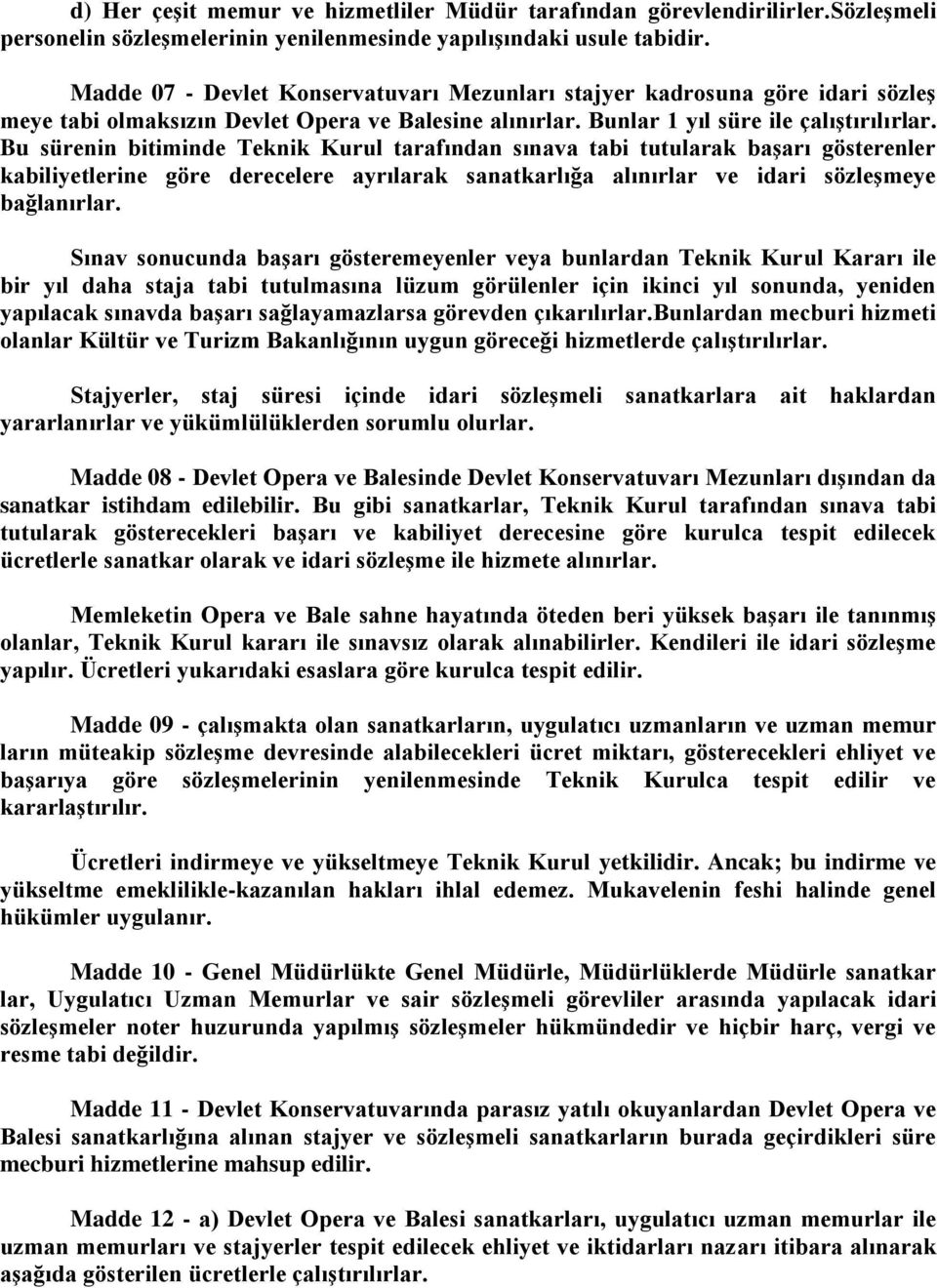 d) Her çeşit memur ve hizmetliler Müdür tarafından görevlendirilirler.Sözleşmeli personelin sözleşmelerinin yenilenmesinde yapılışındaki usule tabidir.

Madde 07 - Devlet Konservatuvarı Mezunları stajyer kadrosuna göre idari sözleş meye tabi olmaksızın Devlet Opera ve Balesine alınırlar. Bunlar 1 yıl süre ile çalıştırılırlar. Bu sürenin bitiminde Teknik Kurul tarafından sınava tabi tutularak başarı gösterenler kabiliyetlerine göre derecelere ayrılarak sanatkarlığa alınırlar ve idari sözleşmeye bağlanırlar.

Sınav sonucunda başarı gösteremeyenler veya bunlardan Teknik Kurul Kararı ile bir yıl daha staja tabi tutulmasına lüzum görülenler için ikinci yıl sonunda, yeniden yapılacak sınavda başarı sağlayamazlarsa görevden çıkarılırlar.Bunlardan mecburi hizmeti olanlar Kültür ve Turizm Bakanlığının uygun göreceği hizmetlerde çalıştırılırlar.

Stajyerler, staj süresi içinde idari sözleşmeli sanatkarlara ait haklardan yararlanırlar ve yükümlülüklerden sorumlu olurlar.

Madde 08 - Devlet Opera ve Balesinde Devlet Konservatuvarı Mezunları dışından da sanatkar istihdam edilebilir. Bu gibi sanatkarlar, Teknik Kurul tarafından sınava tabi tutularak gösterecekleri başarı ve kabiliyet derecesine göre kurulca tespit edilecek ücretlerle sanatkar olarak ve idari sözleşme ile hizmete alınırlar.

Memleketin Opera ve Bale sahne hayatında öteden beri yüksek başarı ile tanınmış olanlar, Teknik Kurul kararı ile sınavsız olarak alınabilirler. Kendileri ile idari sözleşme yapılır. Ücretleri yukarıdaki esaslara göre kurulca tespit edilir.

Madde 09 - çalışmakta olan sanatkarların, uygulatıcı uzmanların ve uzman memur ların müteakip sözleşme devresinde alabilecekleri ücret miktarı, gösterecekleri ehliyet ve başarıya göre sözleşmelerinin yenilenmesinde Teknik Kurulca tespit edilir ve kararlaştırılır.

Ücretleri indirmeye ve yükseltmeye Teknik Kurul yetkilidir. Ancak; bu indirme ve yükseltme emeklilikle-kazanılan hakları ihlal edemez. Mukavelenin feshi halinde genel hükümler uygulanır.

Madde 10 - Genel Müdürlükte Genel Müdürle, Müdürlüklerde Müdürle sanatkar lar, Uygulatıcı Uzman Memurlar ve sair sözleşmeli görevliler arasında yapılacak idari sözleşmeler noter huzurunda yapılmış sözleşmeler hükmündedir ve hiçbir harç, vergi ve resme tabi değildir.

Madde 11 - Devlet Konservatuvarında parasız yatılı okuyanlardan Devlet Opera ve Balesi sanatkarlığına alınan stajyer ve sözleşmeli sanatkarların burada geçirdikleri süre mecburi hizmetlerine mahsup edilir.

Madde 12 - a) Devlet Opera ve Balesi sanatkarları, uygulatıcı uzman memurlar ile uzman memurları ve stajyerler tespit edilecek ehliyet ve iktidarları nazarı itibara alınarak aşağıda gösterilen ücretlerle çalıştırılırlar.